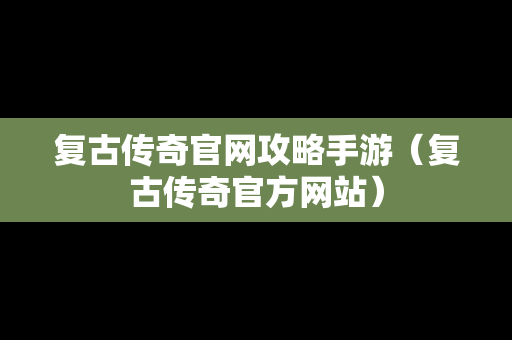 复古传奇官网攻略手游（复古传奇官方网站）